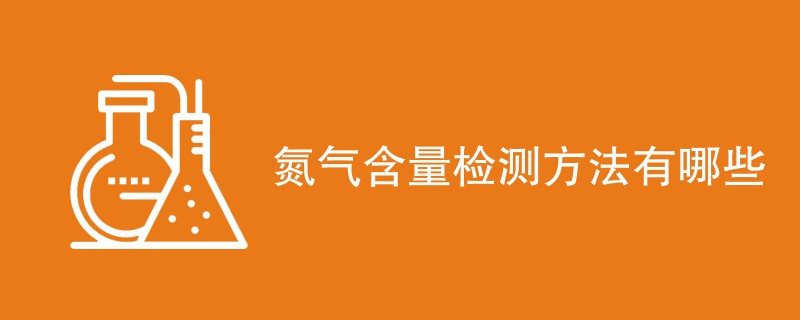 氮气含量检测方法有哪些